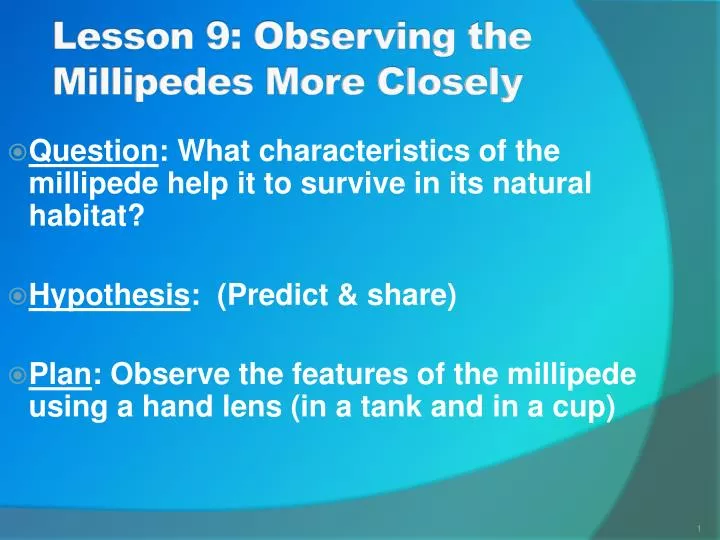 Lesson 9: Observing the Millipedes More Closely

Question: What characteristics of the millipede help it to survive in its natural habitat?

Hypothesis: (Predict & share)

Plan: Observe the features of the millipede using a hand lens (in a tank and in a cup)

1